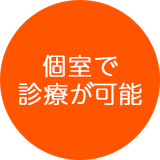 個室で
診療が可能